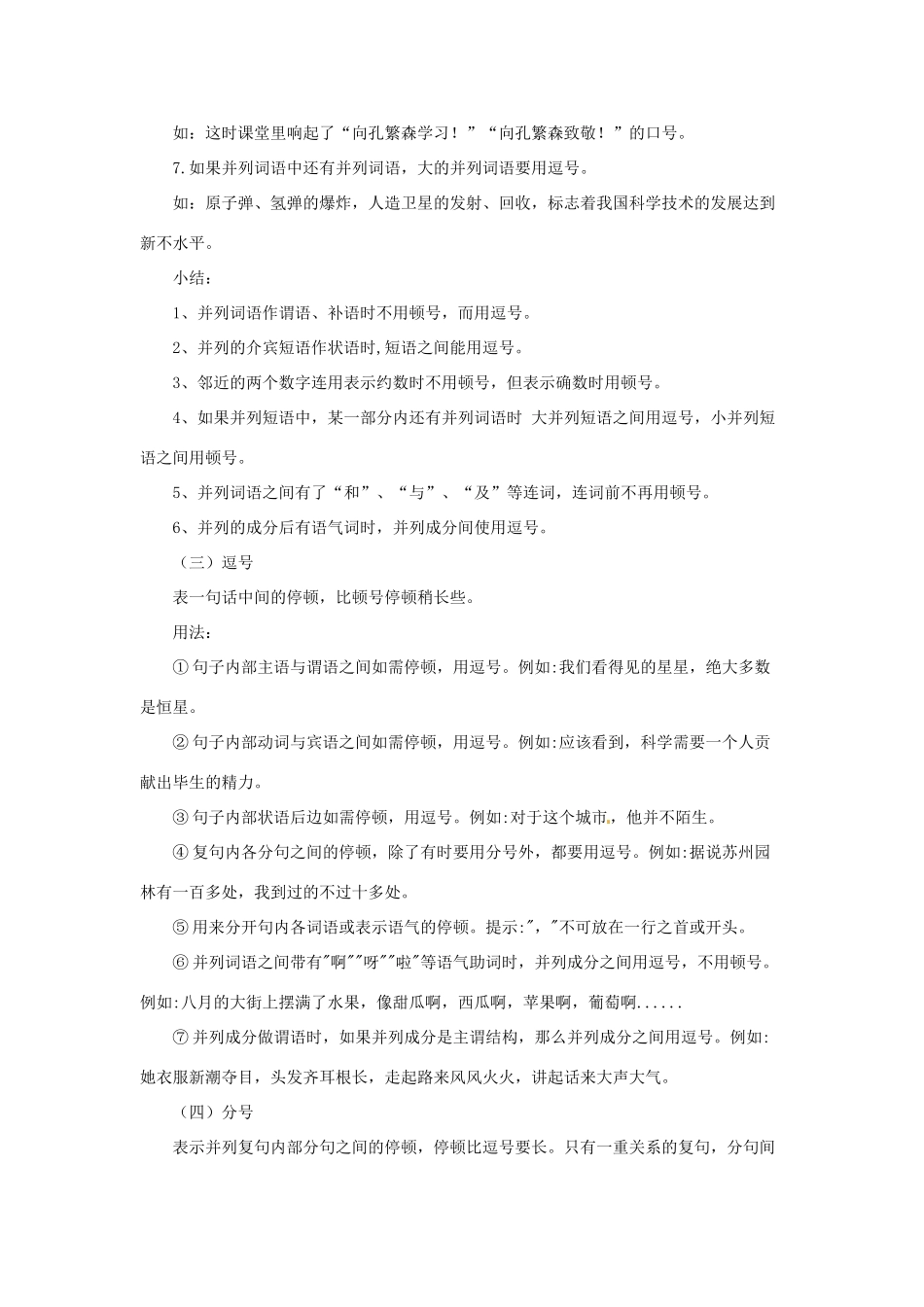 如：这时课堂里响起了“向孔繁森学习！”“向孔繁森致敬！”的口号。

7.如果并列词语中还有并列词语，大的并列词语要用逗号。

如：原子弹、氢弹的爆炸，人造卫星的发射、回收，标志着我国科学技术的发展达到新不水平。

小结：

1、并列词语作谓语、补语时不用顿号，而用逗号。

2、并列的介宾短语作状语时,短语之间能用逗号。

3、邻近的两个数字连用表示约数时不用顿号，但表示确数时用顿号。

4、如果并列短语中，某一部分内还有并列词语时 大并列短语之间用逗号，小并列短语之间用顿号。

5、并列词语之间有了“和”、“与”、“及”等连词，连词前不再用顿号。

6、并列的成分后有语气词时，并列成分间使用逗号。

（三）逗号

表一句话中间的停顿，比顿号停顿稍长些。

用法：

① 句子内部主语与谓语之间如需停顿，用逗号。例如:我们看得见的星星，绝大多数是恒星。

② 句子内部动词与宾语之间如需停顿，用逗号。例如:应该看到，科学需要一个人贡献出毕生的精力。

③ 句子内部状语后边如需停顿，用逗号。例如:对于这个城市，他并不陌生。

④ 复句内各分句之间的停顿，除了有时要用分号外，都要用逗号。例如:据说苏州园林有一百多处，我到过的不过十多处。

⑤ 用来分开句内各词语或表示语气的停顿。提示:"，"不可放在一行之首或开头。

⑥ 并列词语之间带有"啊""呀""啦"等语气助词时，并列成分之间用逗号，不用顿号。例如:八月的大街上摆满了水果，像甜瓜啊，西瓜啊，苹果啊，葡萄啊......

⑦ 并列成分做谓语时，如果并列成分是主谓结构，那么并列成分之间用逗号。例如:她衣服新潮夺目，头发齐耳根长，走起路来风风火火，讲起话来大声大气。

（四）分号

表示并列复句内部分句之间的停顿，停顿比逗号要长。只有一重关系的复句，分句间